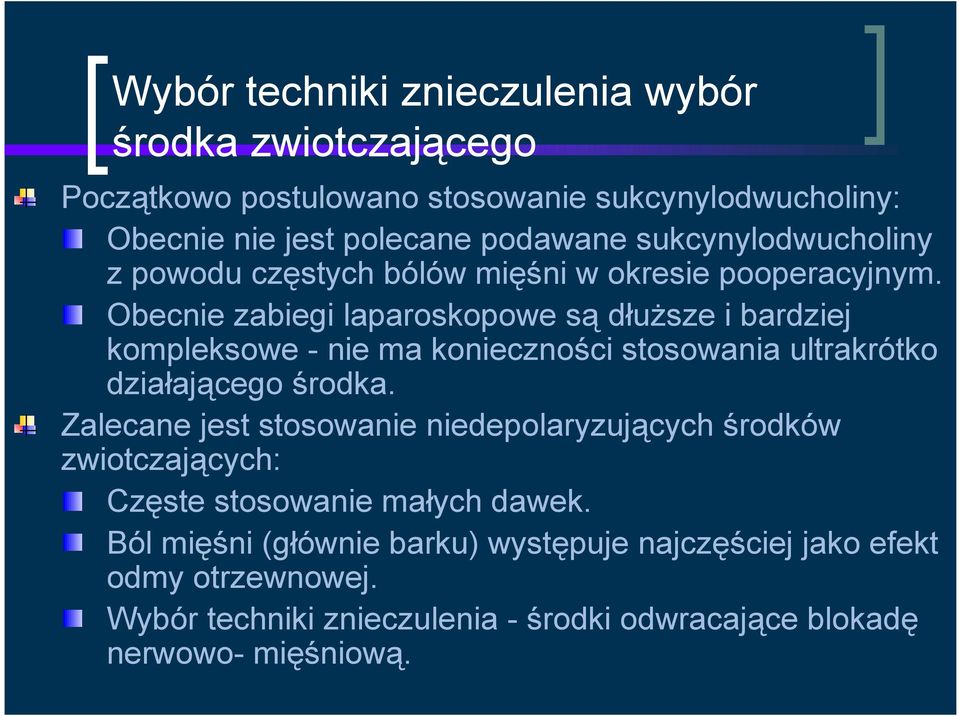 Wybór techniki znieczulenia wybór środka zwiotczającego

Początkowo postulowano stosowanie sukcynylodwucholiny:

Obecnie nie jest polecane podawane sukcynylodwucholiny z powodu częstych bólów mięśni w okresie pooperacyjnym.

Obecnie zabiegi laparoskopowe są dłuższe i bardziej kompleksowe - nie ma konieczności stosowania ultrakrótko działającego środka.

Zalecane jest stosowanie niedepolaryzujących środków zwiotczających:

Częste stosowanie małych dawek.

Ból mięśni (głównie barku) występuje najczęściej jako efekt odmy otrzewnowej.

Wybór techniki znieczulenia - środki odwracające blokadę nerwowo- mięśniową.